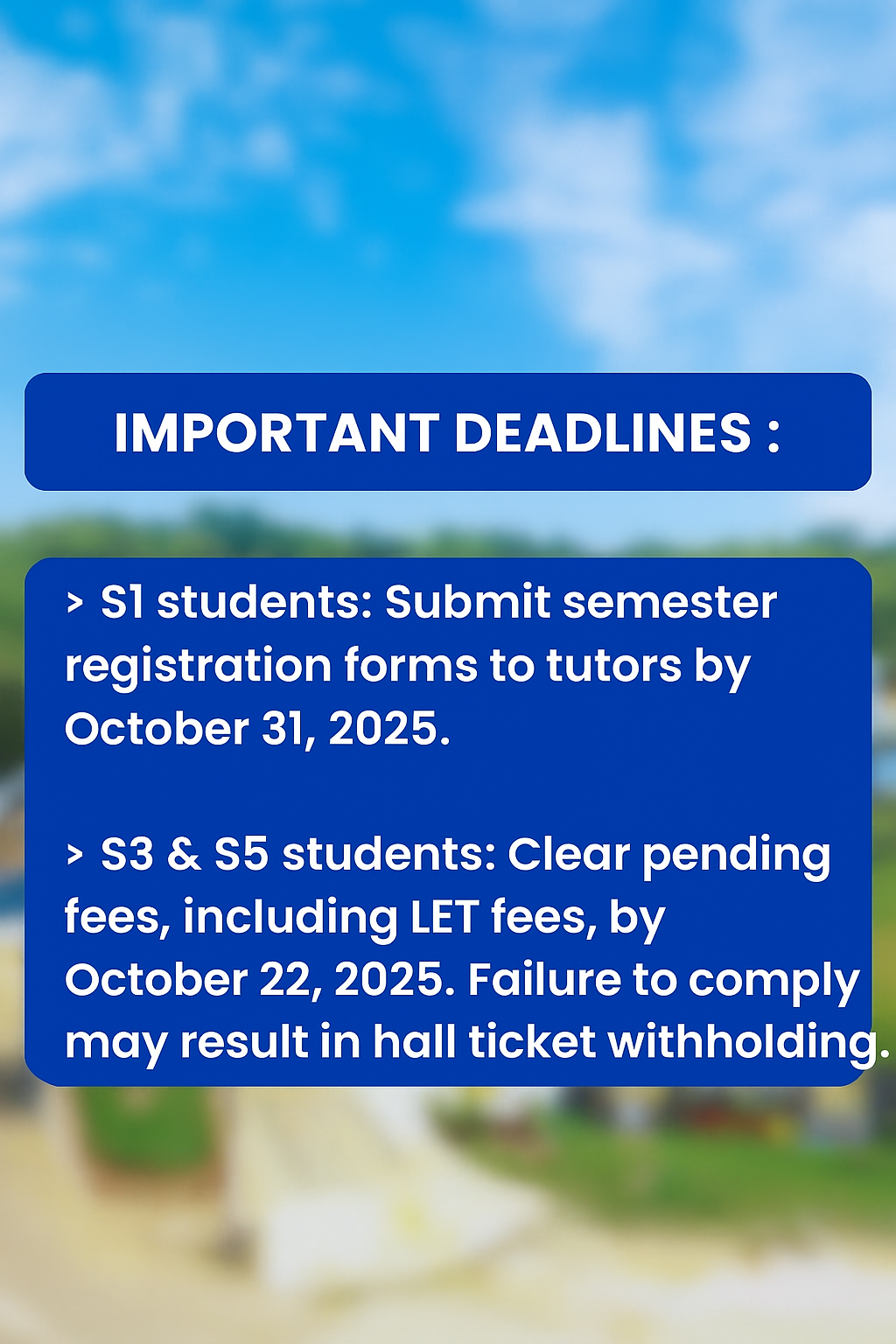 IMPORTANT DEADLINES :

> S1 students: Submit semester registration forms to tutors by October 31, 2025.

> S3 & S5 students: Clear pending fees, including LET fees, by October 22, 2025. Failure to comply may result in hall ticket withholding.